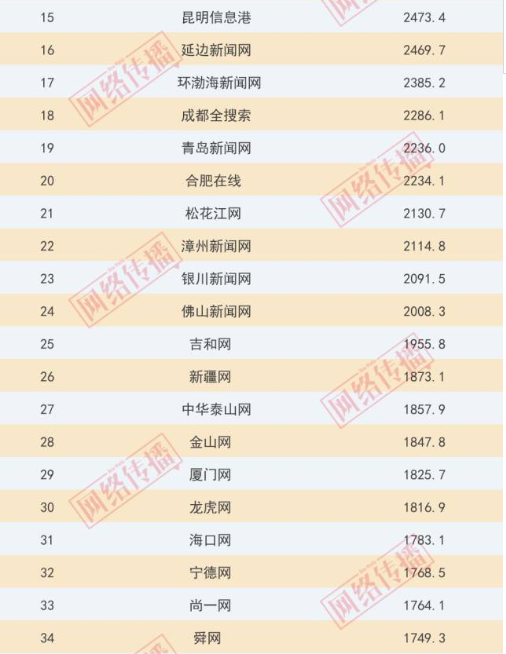 | 15 | 昆明信息港 | 2473.4 |
|---|---|---|
| 16 | 延边新闻网 | 2469.7 |
| 17 | 环渤海新闻网 | 2385.2 |
| 18 | 成都全搜索 | 2286.1 |
| 19 | 青岛新闻网 | 2236.0 |
| 20 | 合肥在线 | 2234.1 |
| 21 | 松花江网 | 2130.7 |
| 22 | 漳州新闻网 | 2114.8 |
| 23 | 银川新闻网 | 2091.5 |
| 24 | 佛山新闻网 | 2008.3 |
| 25 | 吉和网 | 1955.8 |
| 26 | 新疆网 | 1873.1 |
| 27 | 中华泰山网 | 1857.9 |
| 28 | 金山网 | 1847.8 |
| 29 | 厦门网 | 1825.7 |
| 30 | 龙虎网 | 1816.9 |
| 31 | 海口网 | 1783.1 |
| 32 | 宁德网 | 1768.5 |
| 33 | 尚一网 | 1764.1 |
| 34 | 舜网 | 1749.3 |

网络传播